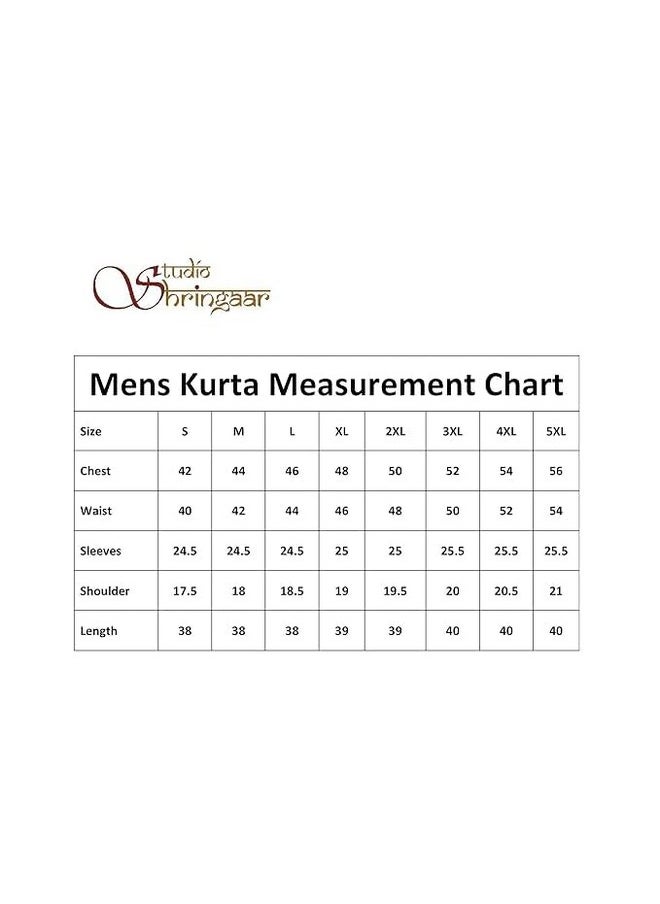 Studio Shringaar

Mens Kurta Measurement Chart

| Size | S | M | L | XL | 2XL | 3XL | 4XL | 5XL |
|---|---|---|---|---|---|---|---|---|
| Chest | 42 | 44 | 46 | 48 | 50 | 52 | 54 | 56 |
| Waist | 40 | 42 | 44 | 46 | 48 | 50 | 52 | 54 |
| Sleeves | 24.5 | 24.5 | 24.5 | 25 | 25 | 25.5 | 25.5 | 25.5 |
| Shoulder | 17.5 | 18 | 18.5 | 19 | 19.5 | 20 | 20.5 | 21 |
| Length | 38 | 38 | 38 | 39 | 39 | 40 | 40 | 40 |